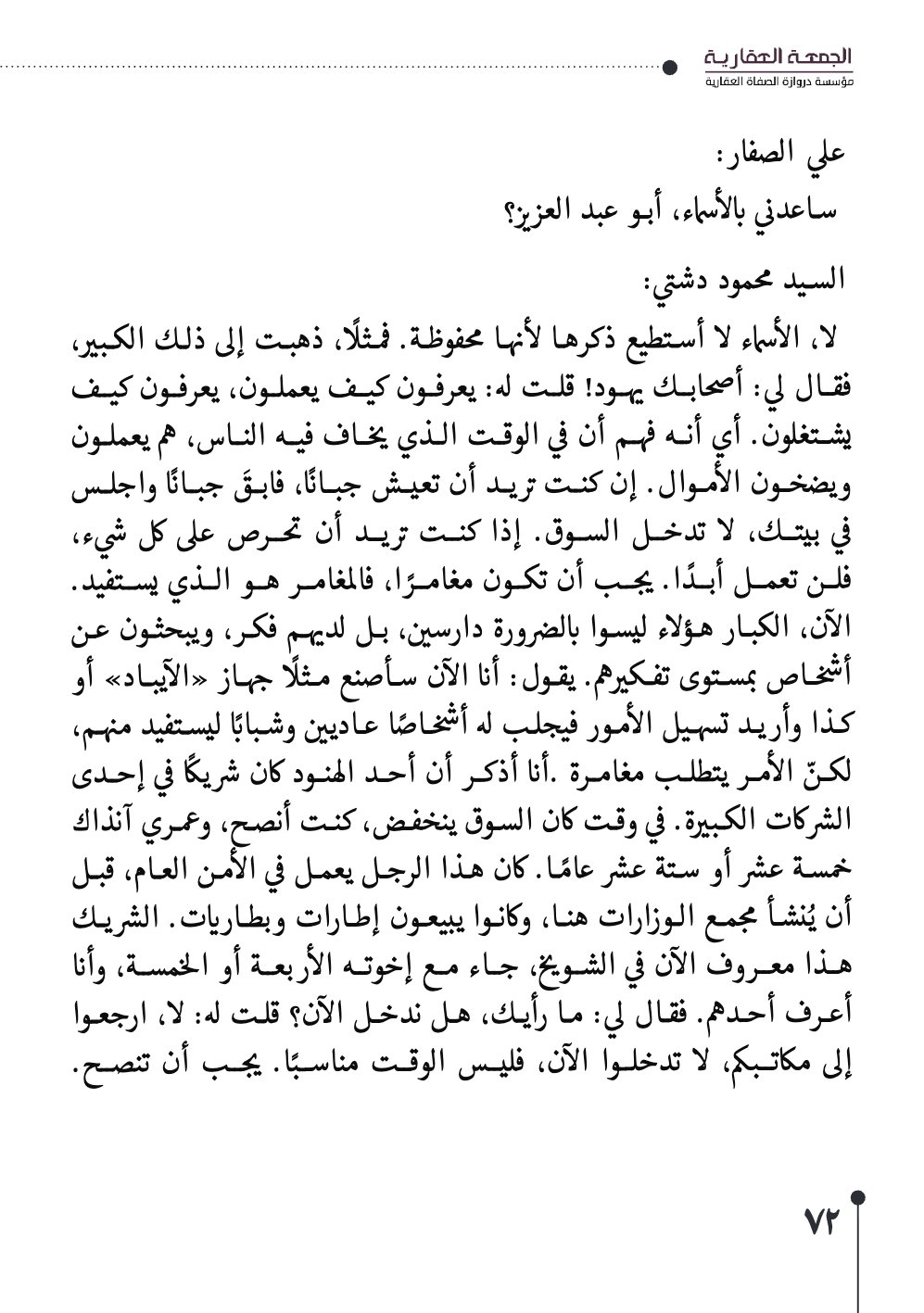 الجمعة العقارية
مؤسسة دروازة الصفاة العقارية

علي الصفار:
ساعدني بالأسماء، أبو عبد العزيز؟

السيد محمود دشتي:

لا، الأسماء لا أستطيع ذكرها لأنها محفوظة. فمثلًا، ذهبت إلى ذلك الكبير، فقال لي: أصحابك يهود! قلت له: يعرفون كيف يعملون، يعرفون كيف يشتغلون. أي أنه فهم أن في الوقت الذي يخاف فيه الناس، هم يعملون ويضخون الأموال. إن كنت تريد أن تعيش جبانًا، فابقَ جبانًا واجلس في بيتك، لا تدخل السوق. إذا كنت تريد أن تحرص على كل شيء، فلن تعمل أبدًا. يجب أن تكون مغامرًا، فالمغامر هو الذي يستفيد. الآن، الكبار هؤلاء ليسوا بالضرورة دارسين، بل لديهم فكر، ويبحثون عن أشخاص بمستوى تفكيرهم. يقول: أنا الآن سأصنع مثلًا جهاز «الآيباد» أو كذا وأريد تسهيل الأمور فيجلب له أشخاصًا عاديين وشبابًا ليستفيد منهم، لكنّ الأمر يتطلب مغامرة .أنا أذكر أن أحد الهنود كان شريكًا في إحدى الشركات الكبيرة. في وقت كان السوق ينخفض، كنت أنصح، وعمري آنذاك خمسة عشر أو ستة عشر عامًا. كان هذا الرجل يعمل في الأمن العام، قبل أن يُنشأ مجمع الوزارات هنا، وكانوا يبيعون إطارات وبطاريات. الشريك هذا معروف الآن في الشويخ، جاء مع إخوته الأربعة أو الخمسة، وأنا أعرف أحدهم. فقال لي: ما رأيك، هل ندخل الآن؟ قلت له: لا، ارجعوا إلى مكاتبكم، لا تدخلوا الآن، فليس الوقت مناسبًا. يجب أن تنصح.

٧٢